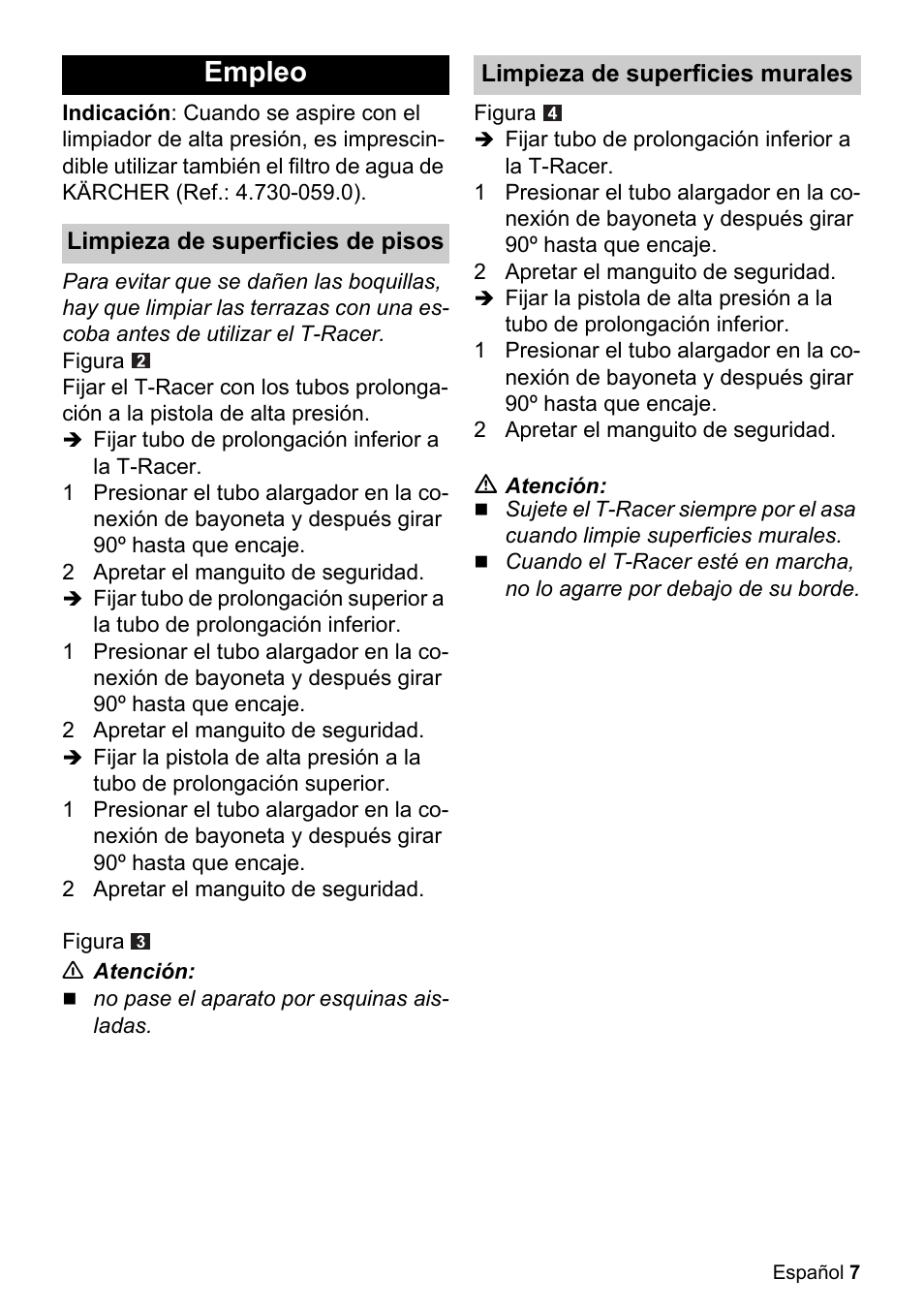 Empleo

Indicación: Cuando se aspire con el limpiador de alta presión, es imprescindible utilizar también el filtro de agua de KÄRCHER (Ref.: 4.730-059.0).

Limpieza de superficies de pisos

Para evitar que se dañen las boquillas, hay que limpiar las terrazas con una escoba antes de utilizar el T-Racer.

Figura 2

Fijar el T-Racer con los tubos prolongación a la pistola de alta presión.

➔ Fijar tubo de prolongación inferior a la T-Racer.
1 Presionar el tubo alargador en la conexión de bayoneta y después girar 90º hasta que encaje.
2 Apretar el manguito de seguridad.
➔ Fijar tubo de prolongación superior a la tubo de prolongación inferior.
1 Presionar el tubo alargador en la conexión de bayoneta y después girar 90º hasta que encaje.
2 Apretar el manguito de seguridad.
➔ Fijar la pistola de alta presión a la tubo de prolongación superior.
1 Presionar el tubo alargador en la conexión de bayoneta y después girar 90º hasta que encaje.
2 Apretar el manguito de seguridad.

Figura 3

⚠ Atención:
■ no pase el aparato por esquinas aisladas.

Limpieza de superficies murales

Figura 4

➔ Fijar tubo de prolongación inferior a la T-Racer.
1 Presionar el tubo alargador en la conexión de bayoneta y después girar 90º hasta que encaje.
2 Apretar el manguito de seguridad.
➔ Fijar la pistola de alta presión a la tubo de prolongación inferior.
1 Presionar el tubo alargador en la conexión de bayoneta y después girar 90º hasta que encaje.
2 Apretar el manguito de seguridad.

⚠ Atención:
■ Sujete el T-Racer siempre por el asa cuando limpie superficies murales.
■ Cuando el T-Racer esté en marcha, no lo agarre por debajo de su borde.

Español 7